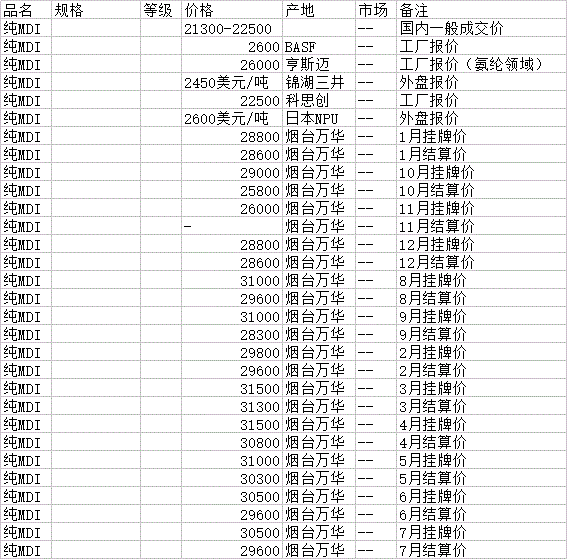 | 品名 | 规格 | 等级 | 价格 | 产地 | 市场 | 备注 |
|---|---|---|---|---|---|---|
| 纯MDI | | | 21300-22500 | | -- | 国内一般成交价 |
| 纯MDI | | | 2600 | BASF | -- | 工厂报价 |
| 纯MDI | | | 26000 | 亨斯迈 | -- | 工厂报价（氨纶领域） |
| 纯MDI | | | 2450美元/吨 | 锦湖三井 | -- | 外盘报价 |
| 纯MDI | | | 22500 | 科思创 | -- | 工厂报价 |
| 纯MDI | | | 2600美元/吨 | 日本NPU | -- | 外盘报价 |
| 纯MDI | | | 28800 | 烟台万华 | -- | 1月挂牌价 |
| 纯MDI | | | 28600 | 烟台万华 | -- | 1月结算价 |
| 纯MDI | | | 29000 | 烟台万华 | -- | 10月挂牌价 |
| 纯MDI | | | 25800 | 烟台万华 | -- | 10月结算价 |
| 纯MDI | | | 26000 | 烟台万华 | -- | 11月挂牌价 |
| 纯MDI | | | - | 烟台万华 | -- | 11月结算价 |
| 纯MDI | | | 28800 | 烟台万华 | -- | 12月挂牌价 |
| 纯MDI | | | 28600 | 烟台万华 | -- | 12月结算价 |
| 纯MDI | | | 31000 | 烟台万华 | -- | 8月挂牌价 |
| 纯MDI | | | 29600 | 烟台万华 | -- | 8月结算价 |
| 纯MDI | | | 31000 | 烟台万华 | -- | 9月挂牌价 |
| 纯MDI | | | 28300 | 烟台万华 | -- | 9月结算价 |
| 纯MDI | | | 29800 | 烟台万华 | -- | 2月挂牌价 |
| 纯MDI | | | 29600 | 烟台万华 | -- | 2月结算价 |
| 纯MDI | | | 31500 | 烟台万华 | -- | 3月挂牌价 |
| 纯MDI | | | 31300 | 烟台万华 | -- | 3月结算价 |
| 纯MDI | | | 31500 | 烟台万华 | -- | 4月挂牌价 |
| 纯MDI | | | 30800 | 烟台万华 | -- | 4月结算价 |
| 纯MDI | | | 31000 | 烟台万华 | -- | 5月挂牌价 |
| 纯MDI | | | 30300 | 烟台万华 | -- | 5月结算价 |
| 纯MDI | | | 30500 | 烟台万华 | -- | 6月挂牌价 |
| 纯MDI | | | 29600 | 烟台万华 | -- | 6月结算价 |
| 纯MDI | | | 30500 | 烟台万华 | -- | 7月挂牌价 |
| 纯MDI | | | 29600 | 烟台万华 | -- | 7月结算价 |